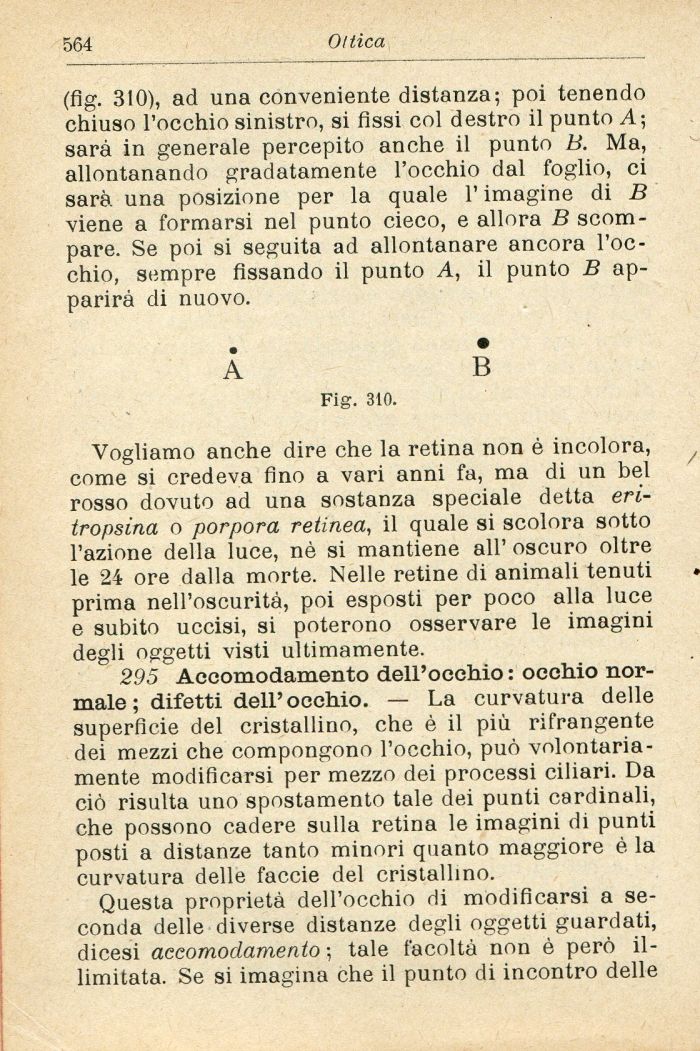 564 Ottica

(fig. 310), ad una conveniente distanza; poi tenendo chiuso l'occhio sinistro, si fissi col destro il punto $A$; sarà in generale percepito anche il punto $B$. Ma, allontanando gradatamente l'occhio dal foglio, ci sarà una posizione per la quale l'imagine di $B$ viene a formarsi nel punto cieco, e allora $B$ scompare. Se poi si seguita ad allontanare ancora l'occhio, sempre fissando il punto $A$, il punto $B$ apparirà di nuovo.

A B

Fig. 310.

Vogliamo anche dire che la retina non è incolora, come si credeva fino a vari anni fa, ma di un bel rosso dovuto ad una sostanza speciale detta eritropsina o porpora retinea, il quale si scolora sotto l'azione della luce, nè si mantiene all'oscuro oltre le 24 ore dalla morte. Nelle retine di animali tenuti prima nell'oscurità, poi esposti per poco alla luce e subito uccisi, si poterono osservare le imagini degli oggetti visti ultimamente.

295 Accomodamento dell'occhio: occhio normale; difetti dell'occhio. — La curvatura delle superficie del cristallino, che è il più rifrangente dei mezzi che compongono l'occhio, può volontariamente modificarsi per mezzo dei processi ciliari. Da ciò risulta uno spostamento tale dei punti cardinali, che possono cadere sulla retina le imagini di punti posti a distanze tanto minori quanto maggiore è la curvatura delle faccie del cristallino.

Questa proprietà dell'occhio di modificarsi a seconda delle diverse distanze degli oggetti guardati, dicesi accomodamento; tale facoltà non è però illimitata. Se si imagina che il punto di incontro delle